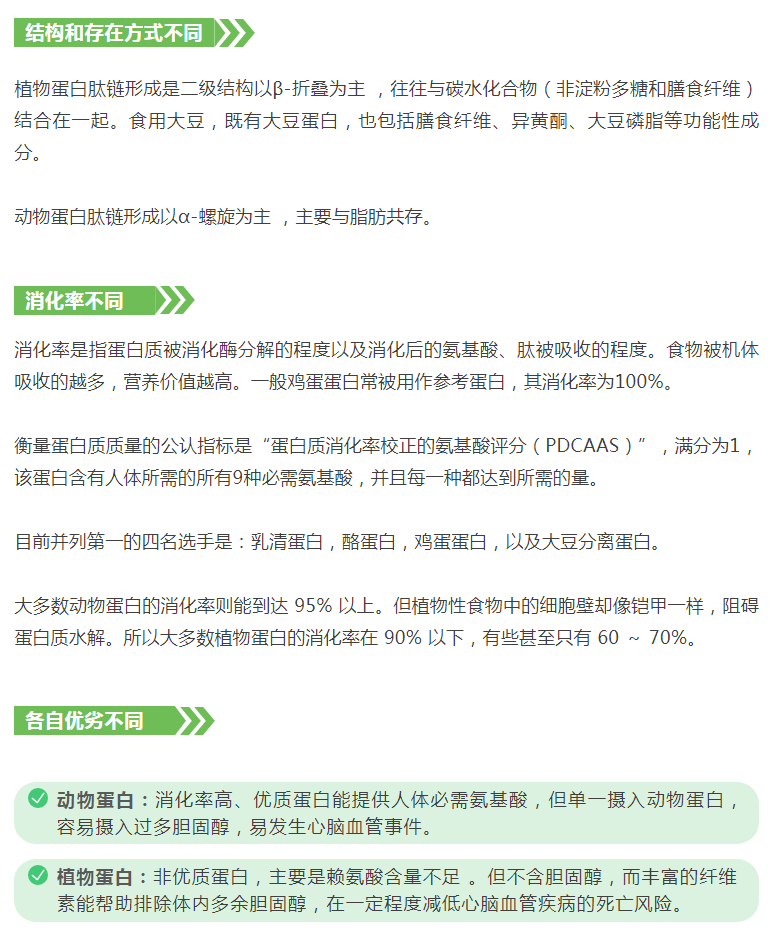 结构和存在方式不同

植物蛋白肽链形成是二级结构以β-折叠为主 ，往往与碳水化合物（非淀粉多糖和膳食纤维）结合在一起。食用大豆，既有大豆蛋白，也包括膳食纤维、异黄酮、大豆磷脂等功能性成分。

动物蛋白肽链形成以α-螺旋为主 ，主要与脂肪共存。

消化率不同

消化率是指蛋白质被消化酶分解的程度以及消化后的氨基酸、肽被吸收的程度。食物被机体吸收的越多，营养价值越高。一般鸡蛋蛋白常被用作参考蛋白，其消化率为100%。

衡量蛋白质质量的公认指标是“蛋白质消化率校正的氨基酸评分（PDCAAS）”，满分为1，该蛋白含有人体所需的所有9种必需氨基酸，并且每一种都达到所需的量。

目前并列第一的四名选手是：乳清蛋白，酪蛋白，鸡蛋蛋白，以及大豆分离蛋白。

大多数动物蛋白的消化率则能到达 95% 以上。但植物性食物中的细胞壁却像铠甲一样，阻碍蛋白质水解。所以大多数植物蛋白的消化率在 90% 以下，有些甚至只有 60 ～ 70%。

各自优劣不同

动物蛋白：消化率高、优质蛋白能提供人体必需氨基酸，但单一摄入动物蛋白，容易摄入过多胆固醇，易发生心脑血管事件。

植物蛋白：非优质蛋白，主要是赖氨酸含量不足 。但不含胆固醇，而丰富的纤维素能帮助排除体内多余胆固醇，在一定程度减低心脑血管疾病的死亡风险。